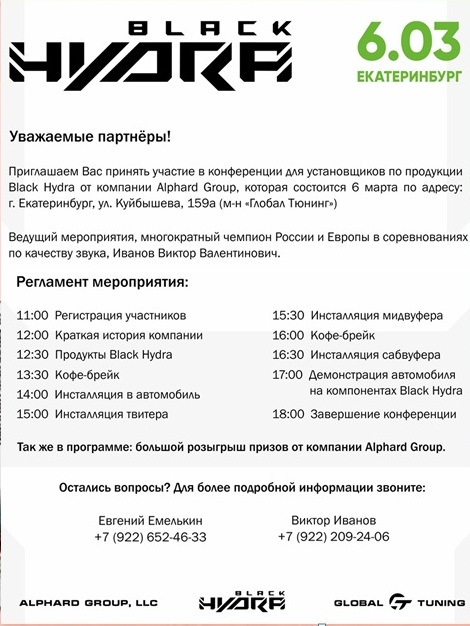 BLACK HYDRA

6.03
ЕКАТЕРИНБУРГ

Уважаемые партнёры!

Приглашаем Вас принять участие в конференции для установщиков по продукции Black Hydra от компании Alphard Group, которая состоится 6 марта по адресу: г. Екатеринбург, ул. Куйбышева, 159а (м-н «Глобал Тюнинг»)

Ведущий мероприятия, многократный чемпион России и Европы в соревнованиях по качеству звука, Иванов Виктор Валентинович.

Регламент мероприятия:

11:00 Регистрация участников
12:00 Краткая история компании
12:30 Продукты Black Hydra
13:30 Кофе-брейк
14:00 Инсталляция в автомобиль
15:00 Инсталляция твитера

15:30 Инсталляция мидвуфера
16:00 Кофе-брейк
16:30 Инсталляция сабвуфера
17:00 Демонстрация автомобиля на компонентах Black Hydra
18:00 Завершение конференции

Так же в программе: большой розыгрыш призов от компании Alphard Group.

Остались вопросы? Для более подробной информации звоните:

Евгений Емелькин
+7 (922) 652-46-33

Виктор Иванов
+7 (922) 209-24-06

ALPHARD GROUP, LLC

BLACK HYDRA

GLOBAL GT TUNING